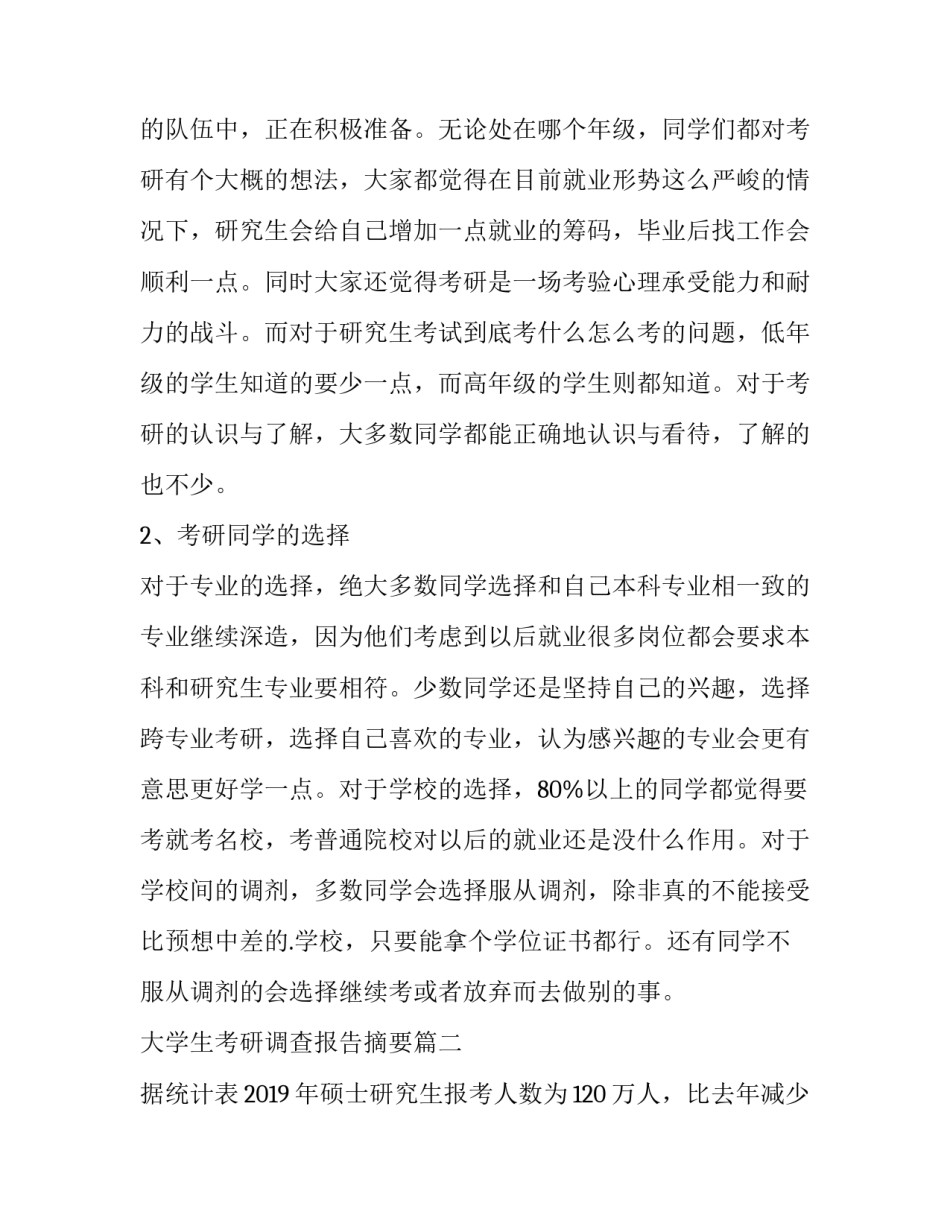 的队伍中，正在积极准备。无论处在哪个年级，同学们都对考研有个大概的想法，大家都觉得在目前就业形势这么严峻的情况下，研究生会给自己增加一点就业的筹码，毕业后找工作会顺利一点。同时大家还觉得考研是一场考验心理承受能力和耐力的战斗。而对于研究生考试到底考什么怎么考的问题，低年级的学生知道的要少一点，而高年级的学生则都知道。对于考研的认识与了解，大多数同学都能正确地认识与看待，了解的也不少。

2、考研同学的选择

对于专业的选择，绝大多数同学选择和自己本科专业相一致的专业继续深造，因为他们考虑到以后就业很多岗位都会要求本科和研究生专业要相符。少数同学还是坚持自己的兴趣，选择跨专业考研，选择自己喜欢的专业，认为感兴趣的专业会更有意思更好学一点。对于学校的选择，80%以上的同学都觉得要考就考名校，考普通院校对以后的就业还是没什么作用。对于学校间的调剂，多数同学会选择服从调剂，除非真的不能接受比预想中差的.学校，只要能拿个学位证书都行。还有同学不服从调剂的会选择继续考或者放弃而去做别的事。

大学生考研调查报告摘要篇二

据统计表 2019 年硕士研究生报考人数为 120 万人，比去年减少